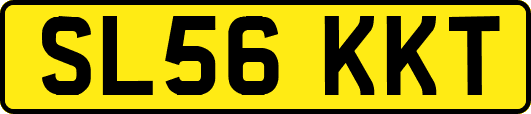 SL56 KKT